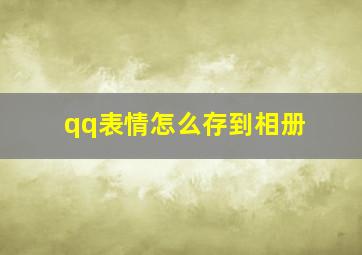 qq表情怎么存到相册